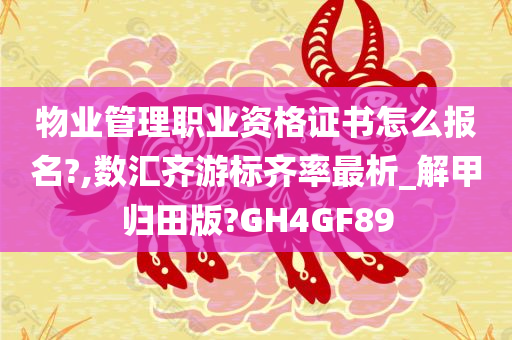 物业管理职业资格证书怎么报名?,数汇齐游标齐率最析_解甲归田版?GH4GF89